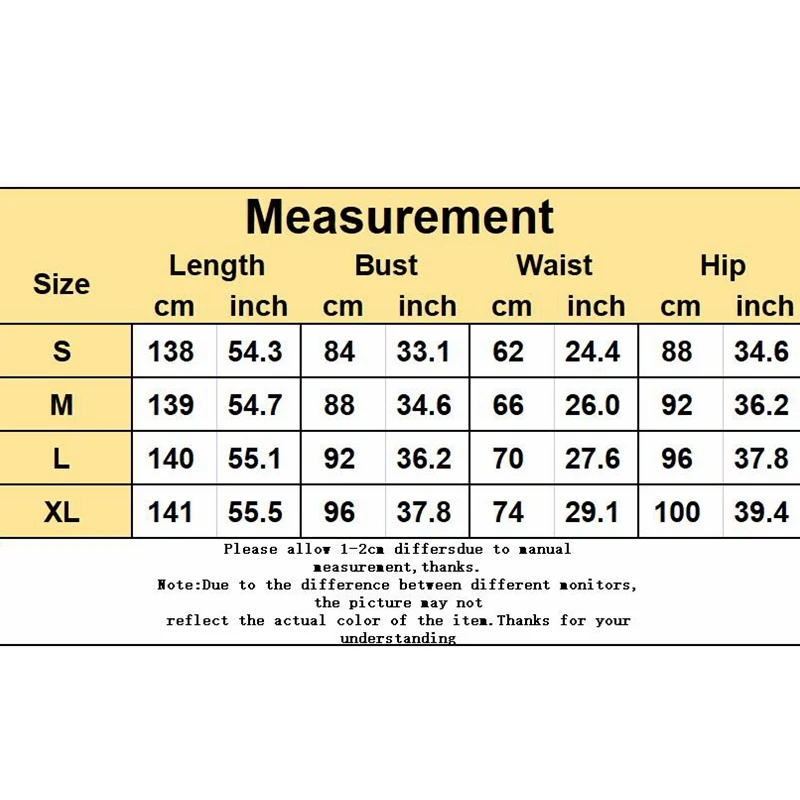 Measurement

| Size | Length cm | Length inch | Bust cm | Bust inch | Waist cm | Waist inch | Hip cm | Hip inch |
|---|---|---|---|---|---|---|---|---|
| S | 138 | 54.3 | 84 | 33.1 | 62 | 24.4 | 88 | 34.6 |
| M | 139 | 54.7 | 88 | 34.6 | 66 | 26.0 | 92 | 36.2 |
| L | 140 | 55.1 | 92 | 36.2 | 70 | 27.6 | 96 | 37.8 |
| XL | 141 | 55.5 | 96 | 37.8 | 74 | 29.1 | 100 | 39.4 |

Please allow 1-2cm differsdue to manual measurement,thanks.
Note:Due to the difference between different monitors, the picture may not reflect the actual color of the item.Thanks for your understanding